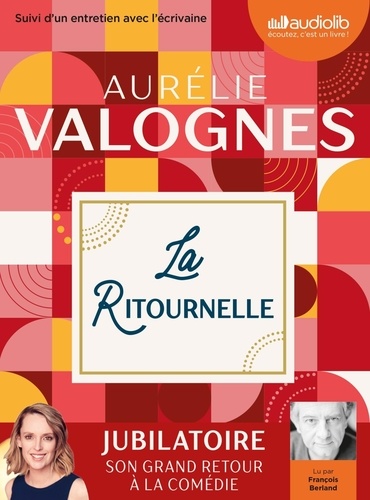 Suivi d'un entretien avec l'écrivaine

audiolib
écoutez, c'est un livre !

AURÉLIE
VALOGNES

La
RITOURNELLE

JUBILATOIRE
SON GRAND RETOUR
À LA COMÉDIE

Lu par
François
Berland